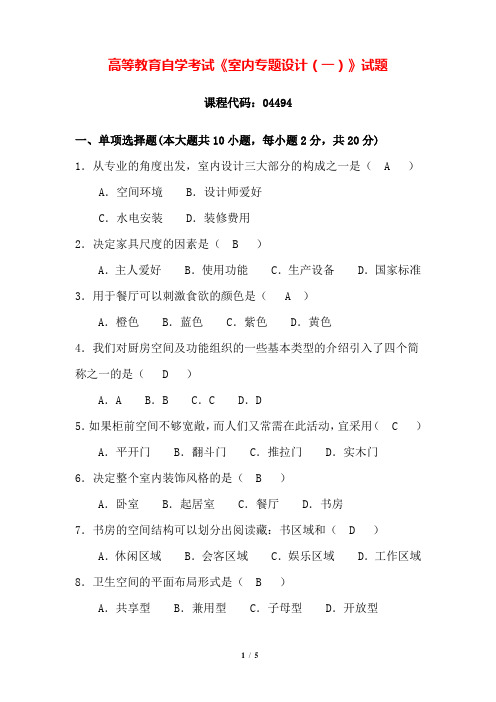 高等教育自学考试《室内专题设计（一）》试题

课程代码：04494

一、单项选择题(本大题共 10 小题，每小题 2 分，共 20 分)

1．从专业的角度出发，室内设计三大部分的构成之一是（　A　）

A．空间环境　B．设计师爱好

C．水电安装　D．装修费用

2．决定家具尺度的因素是（　B　）

A．主人爱好　B．使用功能　C．生产设备　D．国家标准

3．用于餐厅可以刺激食欲的颜色是（　A　）

A．橙色　B．蓝色　C．紫色　D．黄色

4．我们对厨房空间及功能组织的一些基本类型的介绍引入了四个简称之一的是（　D　）

A．A　B．B　C．C　D．D

5．如果柜前空间不够宽敞，而人们又常需在此活动，宜采用（　C　）

A．平开门　B．翻斗门　C．推拉门　D．实木门

6．决定整个室内装饰风格的是（　B　）

A．卧室　B．起居室　C．餐厅　D．书房

7．书房的空间结构可以划分出阅读藏：书区域和（　D　）

A．休闲区域　B．会客区域　C．娱乐区域　D．工作区域

8．卫生空间的平面布局形式是（　B　）

A．共享型　B．兼用型　C．子母型　D．开放型

1 / 5